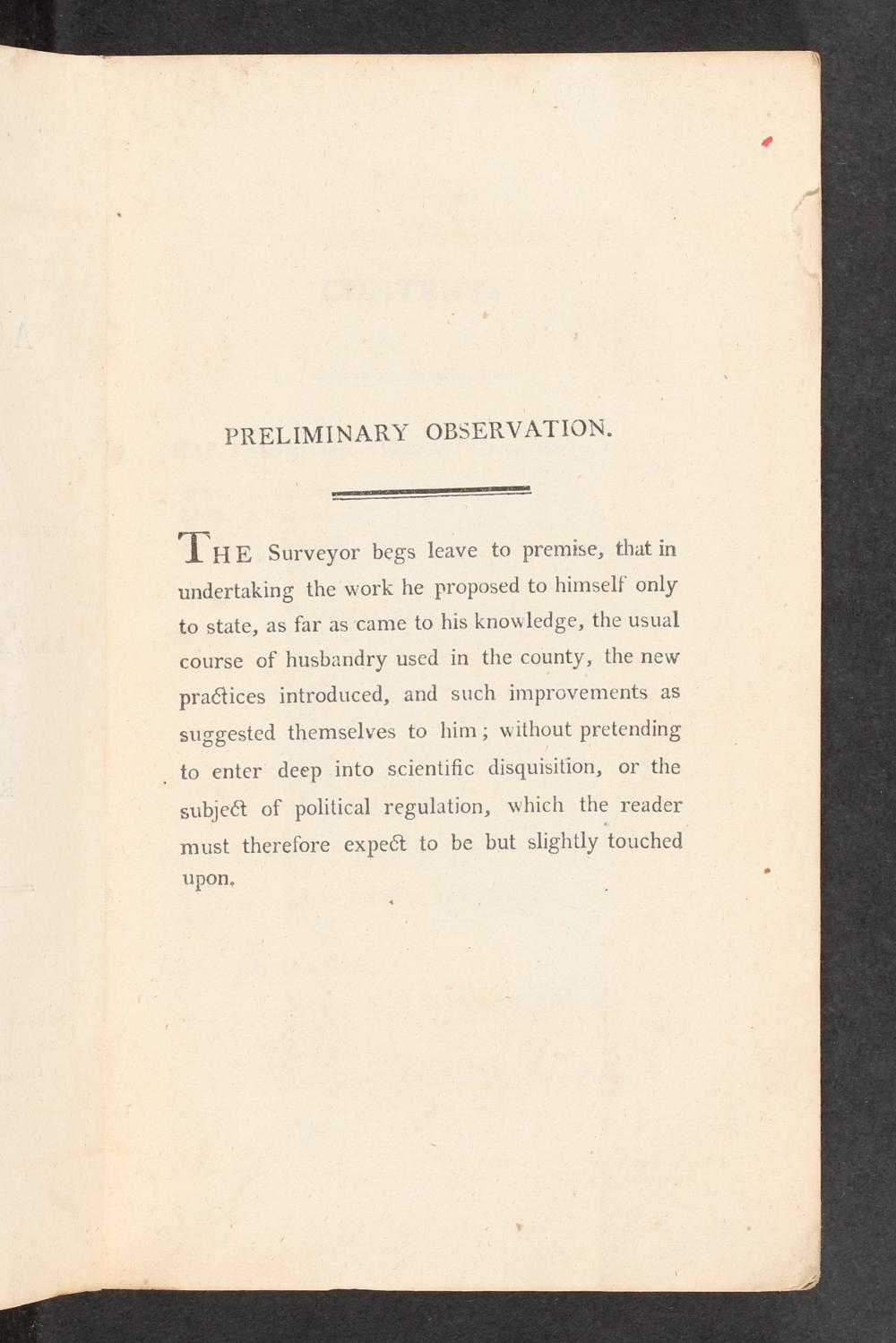 PRELIMINARY OBSERVATION.

THE Surveyor begs leave to premise, that in undertaking the work he proposed to himself only to state, as far as came to his knowledge, the usual course of husbandry used in the county, the new practices introduced, and such improvements as suggested themselves to him; without pretending to enter deep into scientific disquisition, or the subject of political regulation, which the reader must therefore expect to be but slightly touched upon.